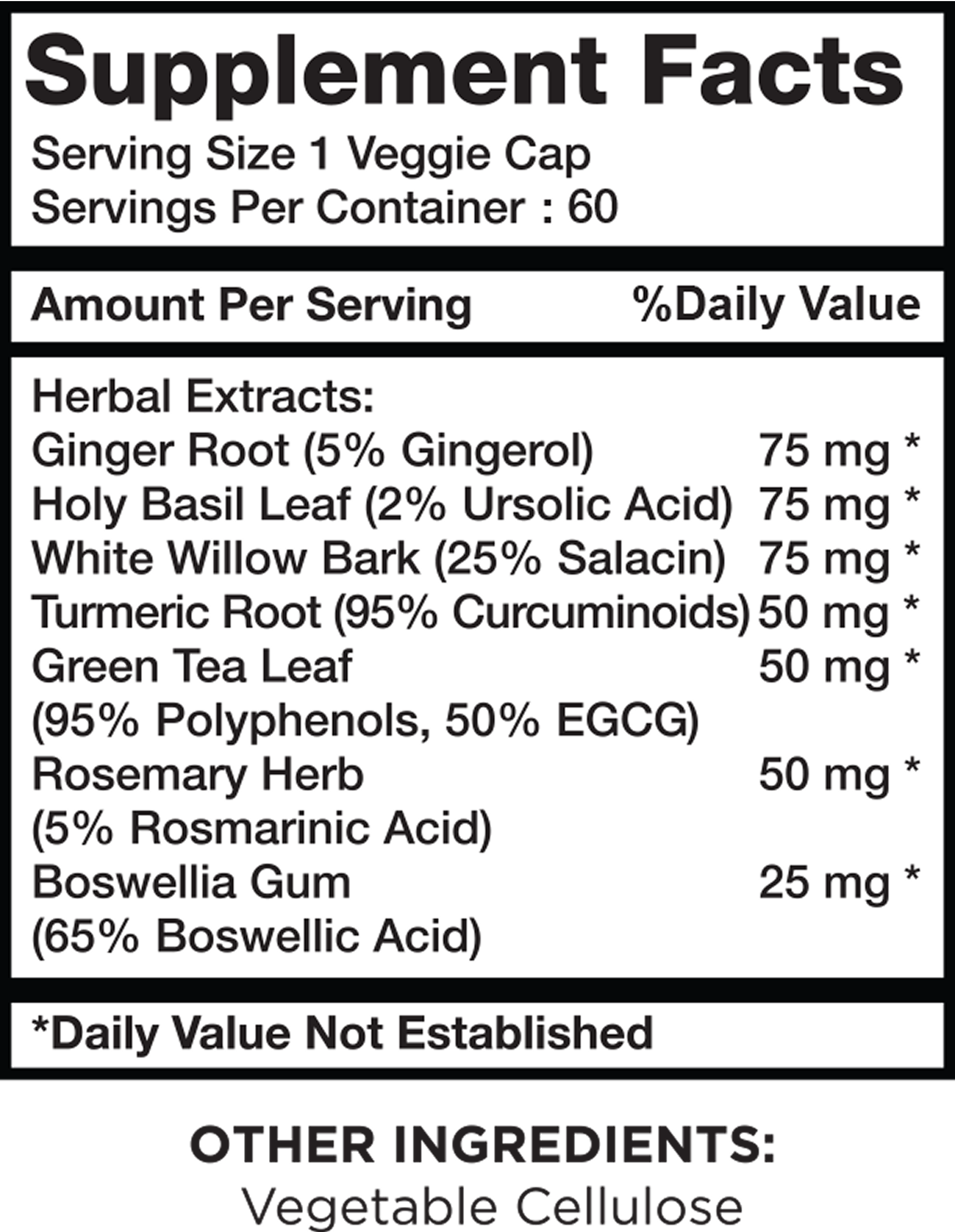 Supplement Facts
Serving Size 1 Veggie Cap
Servings Per Container : 60

| Amount Per Serving | %Daily Value |
|---|---|
| Herbal Extracts: | |
| Ginger Root (5% Gingerol) | 75 mg * |
| Holy Basil Leaf (2% Ursolic Acid) | 75 mg * |
| White Willow Bark (25% Salacin) | 75 mg * |
| Turmeric Root (95% Curcuminoids) | 50 mg * |
| Green Tea Leaf (95% Polyphenols, 50% EGCG) | 50 mg * |
| Rosemary Herb (5% Rosmarinic Acid) | 50 mg * |
| Boswellia Gum (65% Boswellic Acid) | 25 mg * |

*Daily Value Not Established

OTHER INGREDIENTS:
Vegetable Cellulose